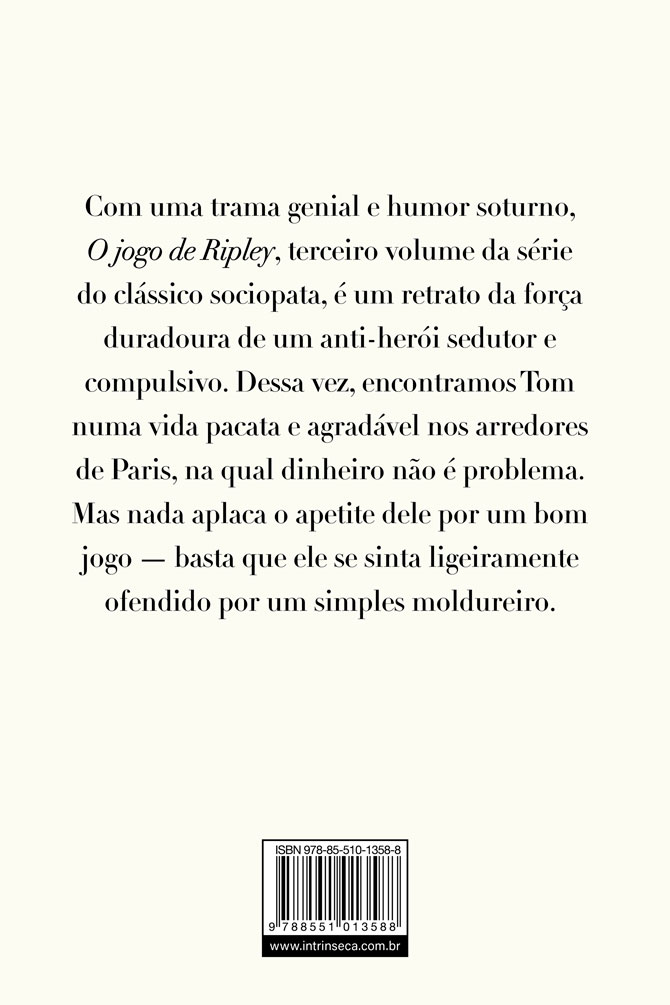 Com uma trama genial e humor soturno, O jogo de Ripley, terceiro volume da série do clássico sociopata, é um retrato da força duradoura de um anti-herói sedutor e compulsivo. Dessa vez, encontramos Tom numa vida pacata e agradável nos arredores de Paris, na qual dinheiro não é problema. Mas nada aplaca o apetite dele por um bom jogo — basta que ele se sinta ligeiramente ofendido por um simples moldureiro.

ISBN 978-85-510-1358-8

9 788551 013588

www.intrinseca.com.br